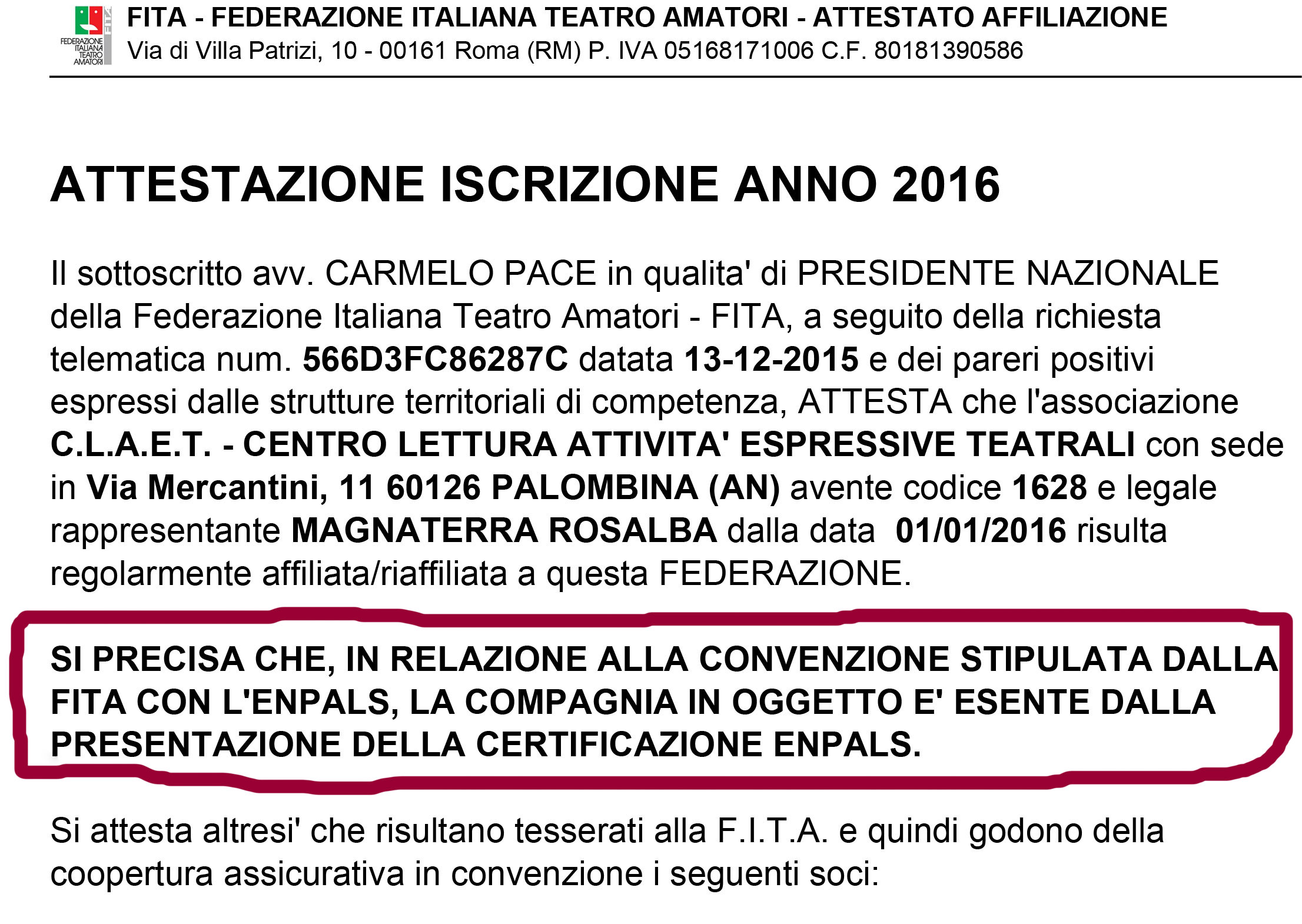 FITA FEDERAZIONE ITALIANA TEATRO AMATORI

FITA - FEDERAZIONE ITALIANA TEATRO AMATORI - ATTESTATO AFFILIAZIONE
Via di Villa Patrizi, 10 - 00161 Roma (RM) P. IVA 05168171006 C.F. 80181390586

ATTESTAZIONE ISCRIZIONE ANNO 2016

Il sottoscritto avv. CARMELO PACE in qualita' di PRESIDENTE NAZIONALE della Federazione Italiana Teatro Amatori - FITA, a seguito della richiesta telematica num. 566D3FC86287C datata 13-12-2015 e dei pareri positivi espressi dalle strutture territoriali di competenza, ATTESTA che l'associazione C.L.A.E.T. - CENTRO LETTURA ATTIVITA' ESPRESSIVE TEATRALI con sede in Via Mercantini, 11 60126 PALOMBINA (AN) avente codice 1628 e legale rappresentante MAGNATERRA ROSALBA dalla data 01/01/2016 risulta regolarmente affiliata/riaffiliata a questa FEDERAZIONE.

SI PRECISA CHE, IN RELAZIONE ALLA CONVENZIONE STIPULATA DALLA FITA CON L'ENPALS, LA COMPAGNIA IN OGGETTO E' ESENTE DALLA PRESENTAZIONE DELLA CERTIFICAZIONE ENPALS.

Si attesta altresi' che risultano tesserati alla F.I.T.A. e quindi godono della coopertura assicurativa in convenzione i seguenti soci: